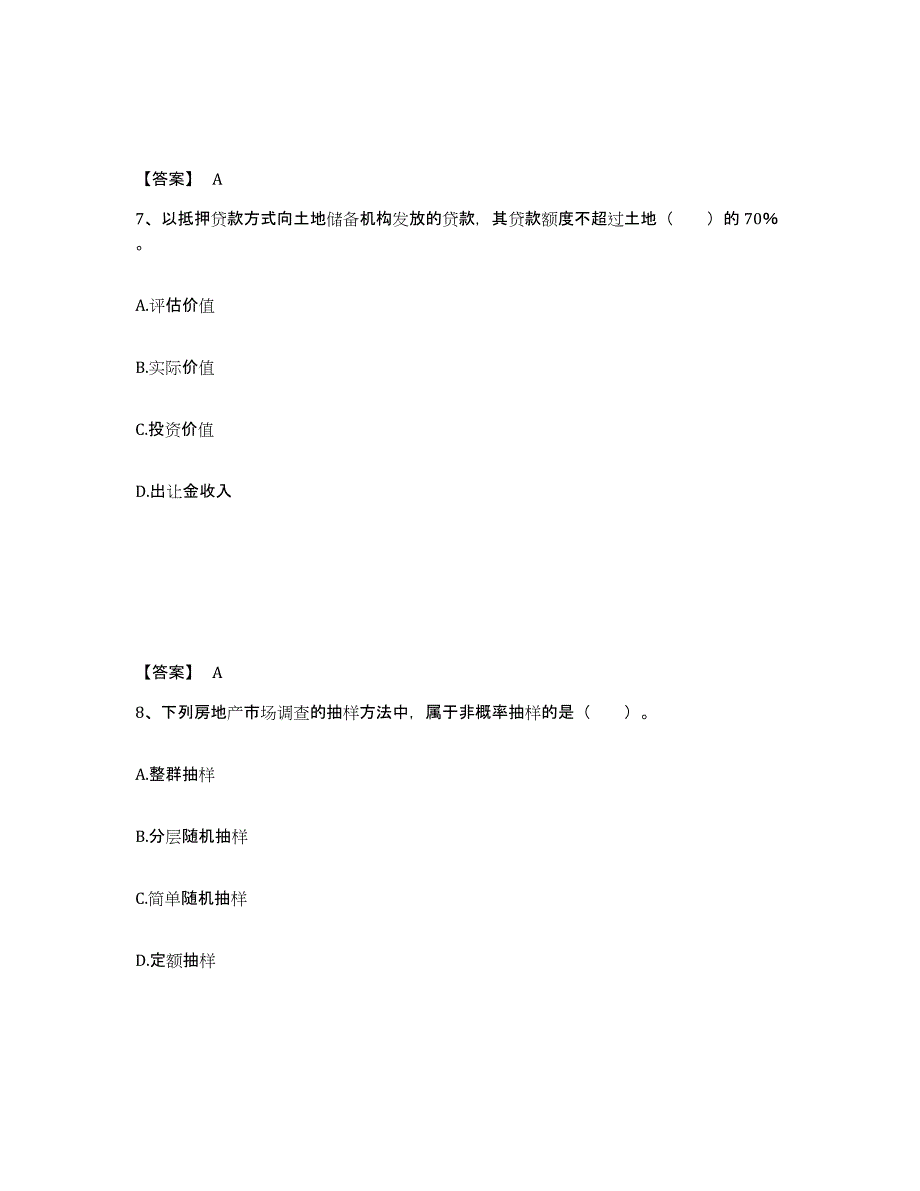 【答案】 A

7、以抵押贷款方式向土地储备机构发放的贷款，其贷款额度不超过土地（　　）的 70%。

A.评估价值

B.实际价值

C.投资价值

D.出让金收入

【答案】 A

8、下列房地产市场调查的抽样方法中，属于非概率抽样的是（　　）。

A.整群抽样

B.分层随机抽样

C.简单随机抽样

D.定额抽样